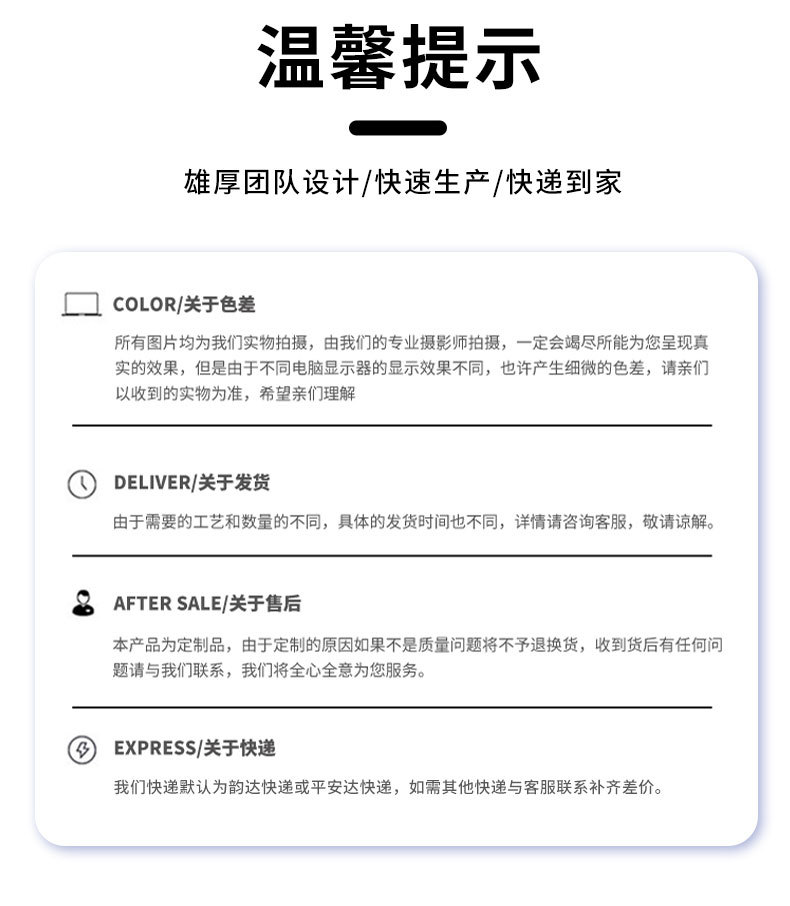 温馨提示

雄厚团队设计/快速生产/快递到家

COLOR/关于色差

所有图片均为我们实物拍摄，由我们的专业摄影师拍摄，一定会竭尽所能为您呈现真实的效果，但是由于不同电脑显示器的显示效果不同，也许产生细微的色差，请亲们以收到的实物为准，希望亲们理解

DELIVER/关于发货

由于需要的工艺和数量的不同，具体的发货时间也不同，详情请咨询客服，敬请谅解。

AFTER SALE/关于售后

本产品为定制品，由于定制的原因如果不是质量问题将不予退换货，收到货后有任何问题请与我们联系，我们将全心全意为您服务。

EXPRESS/关于快递

我们快递默认为韵达快递或平安达快递，如需其他快递与客服联系补齐差价。